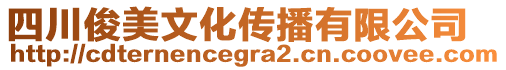 四川俊美文化传播有限公司
http://cdternencegra2.cn.coovee.com